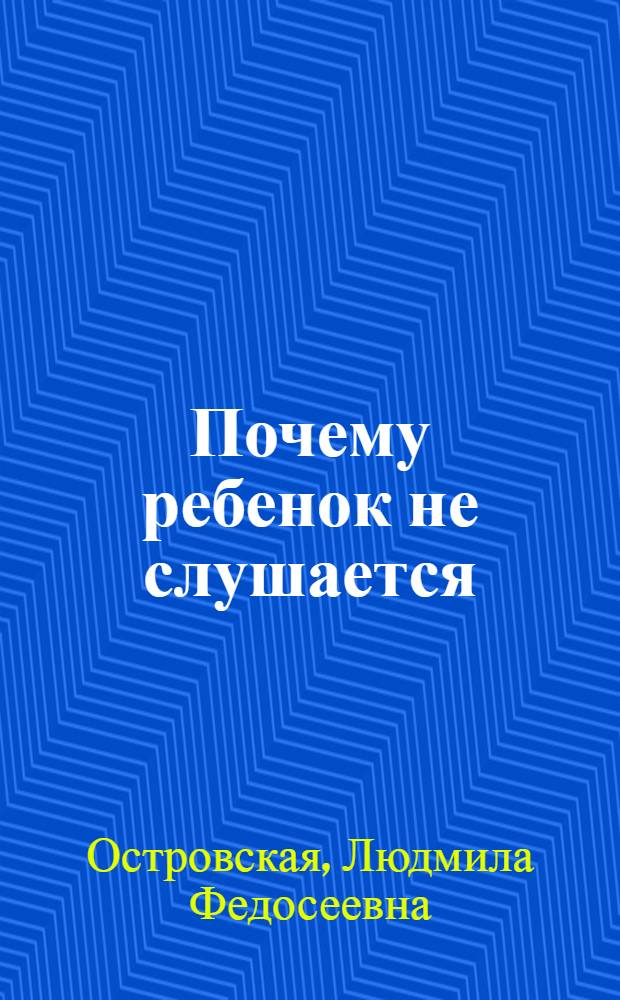 Почему ребенок не слушается

Островская, Людмила Федосеевна